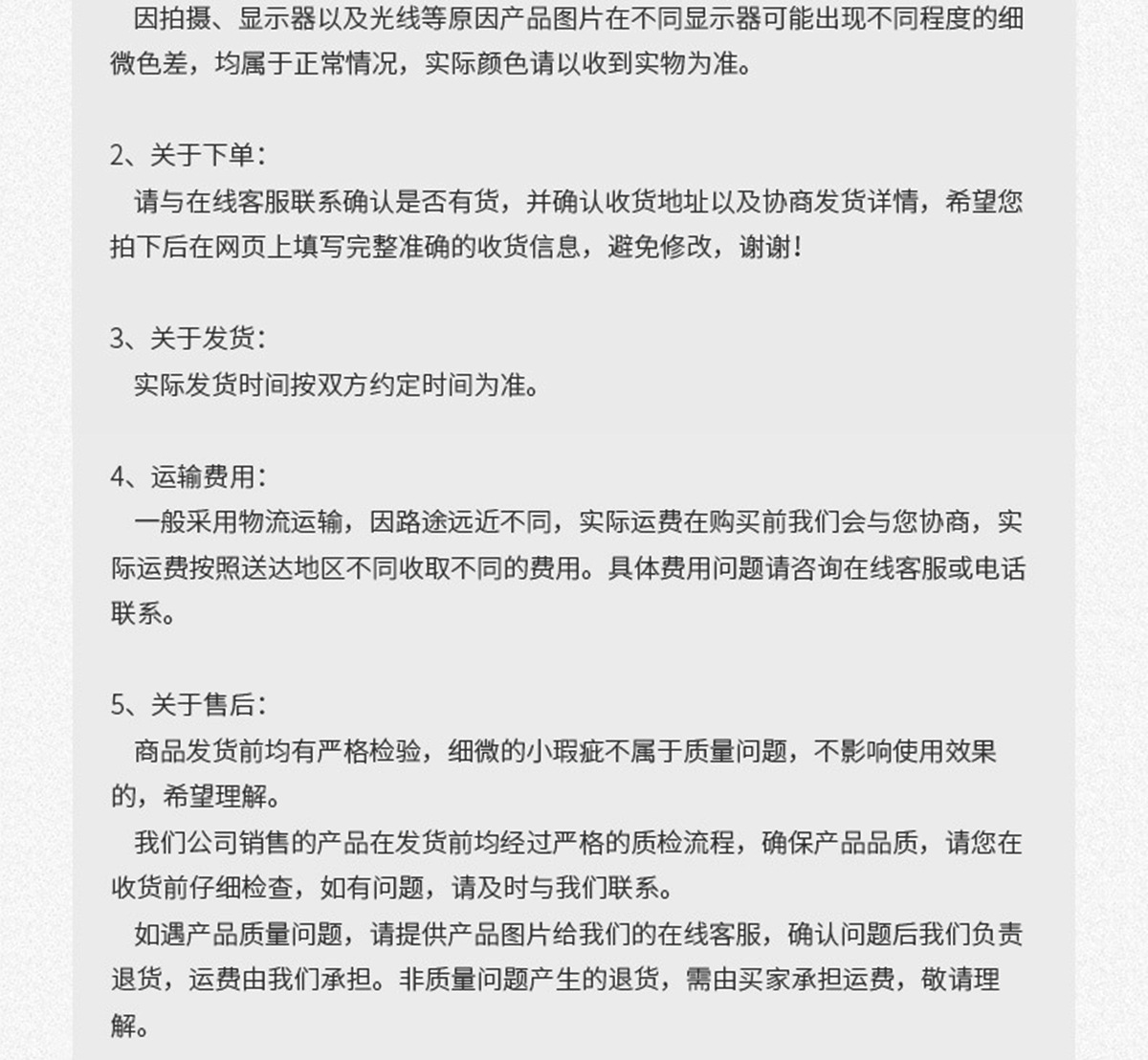 因拍摄、显示器以及光线等原因产品图片在不同显示器可能出现不同程度的细微色差，均属于正常情况，实际颜色请以收到实物为准。

2、关于下单：

请与在线客服联系确认是否有货，并确认收货地址以及协商发货详情，希望您拍下后在网页上填写完整准确的收货信息，避免修改，谢谢！

3、关于发货：

实际发货时间按双方约定时间为准。

4、运输费用：

一般采用物流运输，因路途远近不同，实际运费在购买前我们会与您协商，实际运费按照送达地区不同收取不同的费用。具体费用问题请咨询在线客服或电话联系。

5、关于售后：

商品发货前均有严格检验，细微的小瑕疵不属于质量问题，不影响使用效果的，希望理解。

我们公司销售的产品在发货前均经过严格的质检流程，确保产品品质，请您在收货前仔细检查，如有问题，请及时与我们联系。

如遇产品质量问题，请提供产品图片给我们的在线客服，确认问题后我们负责退货，运费由我们承担。非质量问题产生的退货，需由买家承担运费，敬请理解。